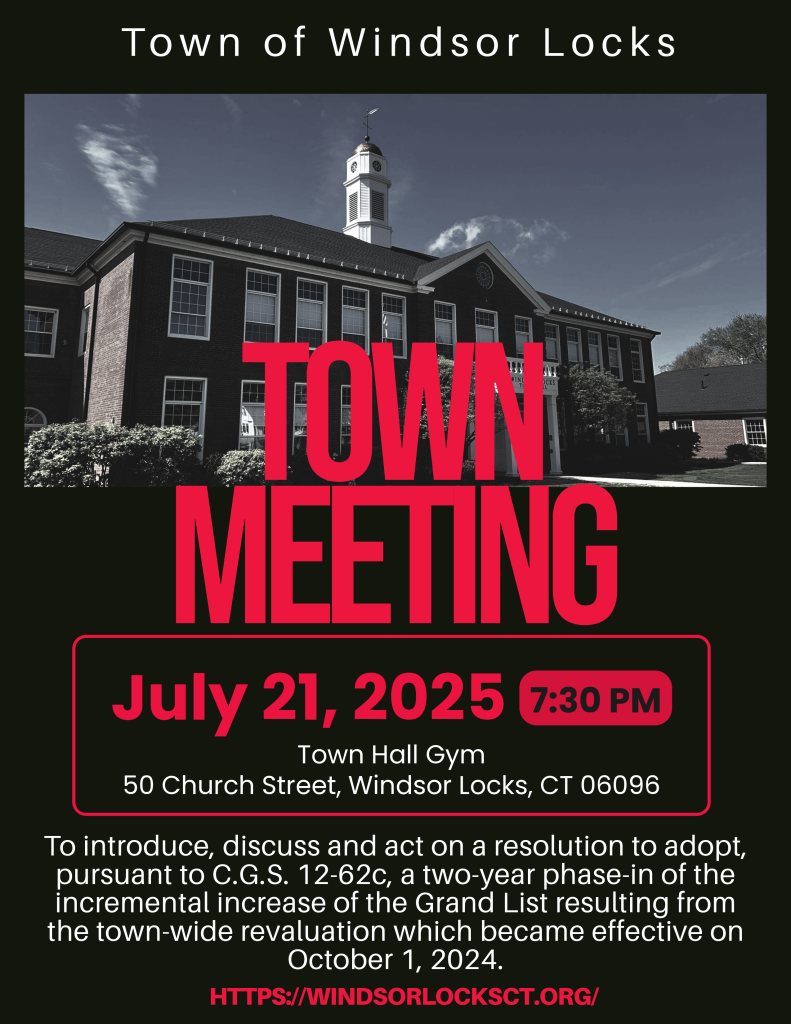 Town of Windsor Locks

TOWN MEETING

July 21, 2025 7:30 PM

Town Hall Gym
50 Church Street, Windsor Locks, CT 06096

To introduce, discuss and act on a resolution to adopt, pursuant to C.G.S. 12-62c, a two-year phase-in of the incremental increase of the Grand List resulting from the town-wide revaluation which became effective on October 1, 2024.

HTTPS://WINDSORLOCKSCT.ORG/